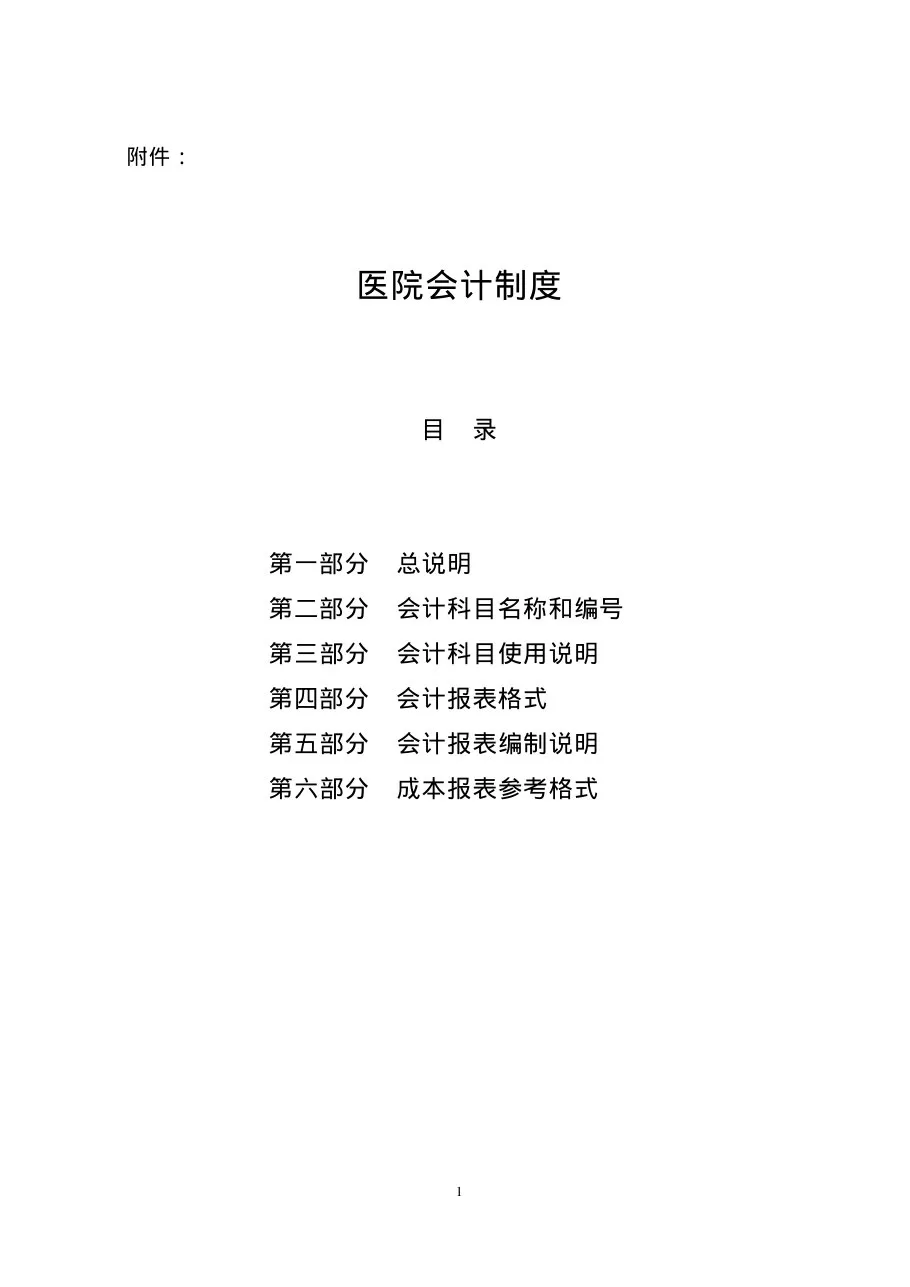 附件：

医院会计制度

目　录

第一部分　总说明
第二部分　会计科目名称和编号
第三部分　会计科目使用说明
第四部分　会计报表格式
第五部分　会计报表编制说明
第六部分　成本报表参考格式

1